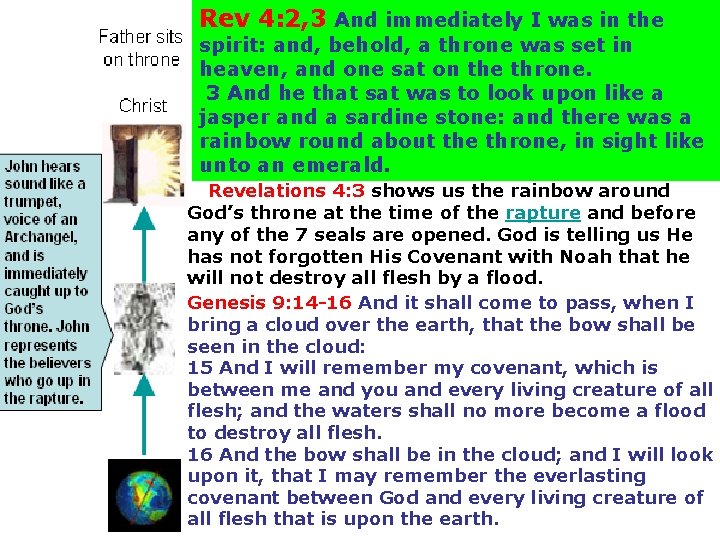 Father sits on throne

Christ

John hears sound like a trumpet, voice of an Archangel, and is immediately caught up to God's throne. John represents the believers who go up in the rapture.

Rev 4:2,3 And immediately I was in the spirit: and, behold, a throne was set in heaven, and one sat on the throne.

3 And he that sat was to look upon like a jasper and a sardine stone: and there was a rainbow round about the throne, in sight like unto an emerald.

Revelations 4:3 shows us the rainbow around God's throne at the time of the rapture and before any of the 7 seals are opened. God is telling us He has not forgotten His Covenant with Noah that he will not destroy all flesh by a flood.

Genesis 9:14-16 And it shall come to pass, when I bring a cloud over the earth, that the bow shall be seen in the cloud:

15 And I will remember my covenant, which is between me and you and every living creature of all flesh; and the waters shall no more become a flood to destroy all flesh.

16 And the bow shall be in the cloud; and I will look upon it, that I may remember the everlasting covenant between God and every living creature of all flesh that is upon the earth.